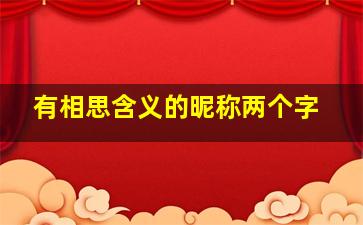 有相思含义的昵称两个字